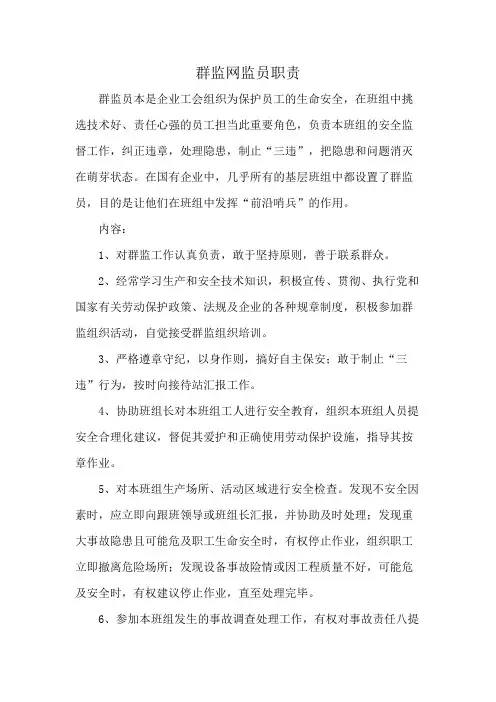 群监网监员职责

群监员本是企业工会组织为保护员工的生命安全，在班组中挑选技术好、责任心强的员工担当此重要角色，负责本班组的安全监督工作，纠正违章，处理隐患，制止“三违”，把隐患和问题消灭在萌芽状态。在国有企业中，几乎所有的基层班组中都设置了群监员，目的是让他们在班组中发挥“前沿哨兵”的作用。

内容：

1、对群监工作认真负责，敢于坚持原则，善于联系群众。

2、经常学习生产和安全技术知识，积极宣传、贯彻、执行党和国家有关劳动保护政策、法规及企业的各种规章制度，积极参加群监组织活动，自觉接受群监组织培训。

3、严格遵章守纪，以身作则，搞好自主保安；敢于制止“三违”行为，按时向接待站汇报工作。

4、协助班组长对本班组工人进行安全教育，组织本班组人员提安全合理化建议，督促其爱护和正确使用劳动保护设施，指导其按章作业。

5、对本班组生产场所、活动区域进行安全检查。发现不安全因素时，应立即向跟班领导或班组长汇报，并协助及时处理；发现重大事故隐患且可能危及职工生命安全时，有权停止作业，组织职工立即撤离危险场所；发现设备事故险情或因工程质量不好，可能危及安全时，有权建议停止作业，直至处理完毕。

6、参加本班组发生的事故调查处理工作，有权对事故责任八提